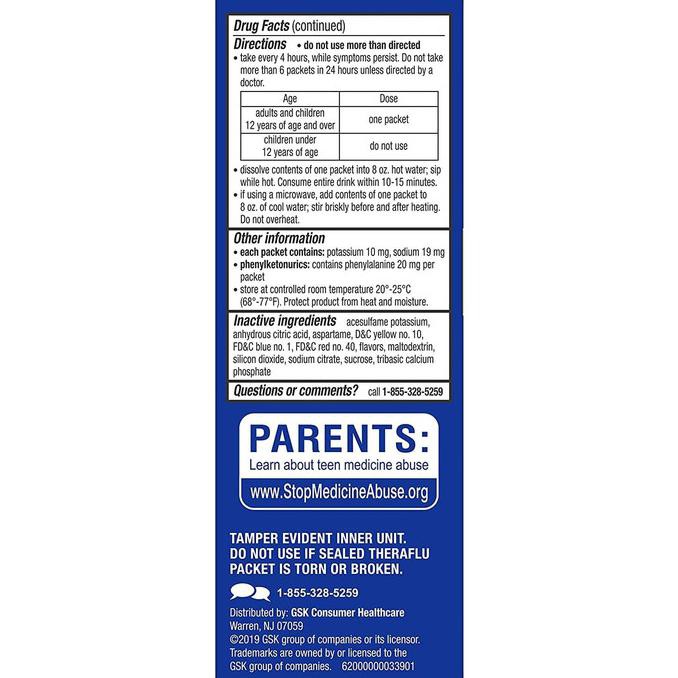 Drug Facts (continued)

Directions • do not use more than directed

• take every 4 hours, while symptoms persist. Do not take more than 6 packets in 24 hours unless directed by a doctor.

| Age | Dose |
|---|---|
| adults and children 12 years of age and over | one packet |
| children under 12 years of age | do not use |

• dissolve contents of one packet into 8 oz. hot water; sip while hot. Consume entire drink within 10-15 minutes.
• if using a microwave, add contents of one packet to 8 oz. of cool water; stir briskly before and after heating. Do not overheat.

Other information
• each packet contains: potassium 10 mg, sodium 19 mg
• phenylketonurics: contains phenylalanine 20 mg per packet
• store at controlled room temperature 20°-25°C (68°-77°F). Protect product from heat and moisture.

Inactive ingredients acesulfame potassium, anhydrous citric acid, aspartame, D&C yellow no. 10, FD&C blue no. 1, FD&C red no. 40, flavors, maltodextrin, silicon dioxide, sodium citrate, sucrose, tribasic calcium phosphate

Questions or comments? call 1-855-328-5259

PARENTS:
Learn about teen medicine abuse
www.StopMedicineAbuse.org

TAMPER EVIDENT INNER UNIT. DO NOT USE IF SEALED THERAFLU PACKET IS TORN OR BROKEN.

1-855-328-5259

Distributed by: GSK Consumer Healthcare
Warren, NJ 07059
©2019 GSK group of companies or its licensor. Trademarks are owned by or licensed to the GSK group of companies. 62000000033901